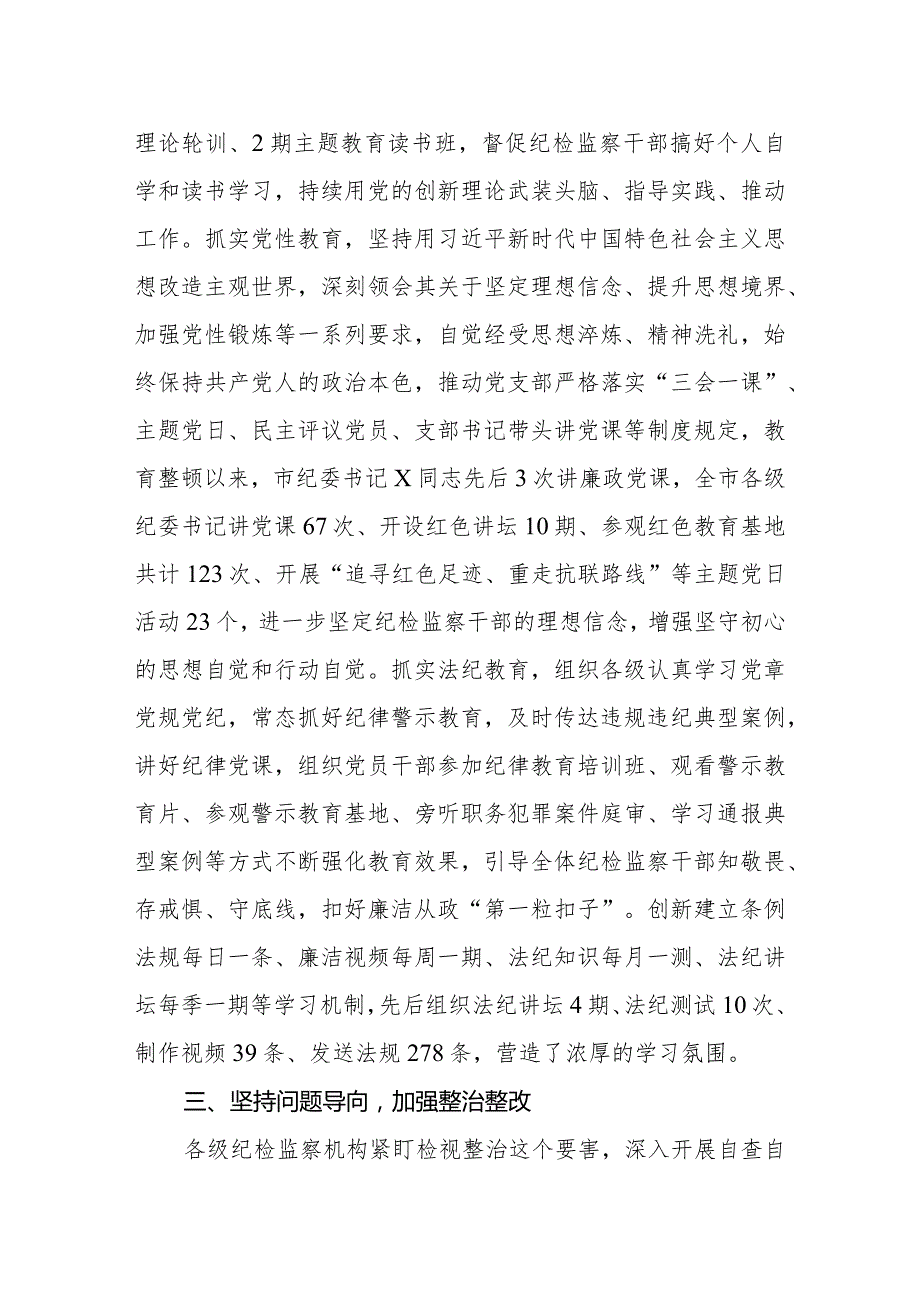 理论轮训、2期主题教育读书班，督促纪检监察干部搞好个人自学和读书学习，持续用党的创新理论武装头脑、指导实践、推动工作。抓实党性教育，坚持用习近平新时代中国特色社会主义思想改造主观世界，深刻领会其关于坚定理想信念、提升思想境界、加强党性锻炼等一系列要求，自觉经受思想淬炼、精神洗礼，始终保持共产党人的政治本色，推动党支部严格落实“三会一课”、主题党日、民主评议党员、支部书记带头讲党课等制度规定，教育整顿以来，市纪委书记X同志先后3次讲廉政党课，全市各级纪委书记讲党课67次、开设红色讲坛10期、参观红色教育基地共计123次、开展“追寻红色足迹、重走抗联路线”等主题党日活动23个，进一步坚定纪检监察干部的理想信念，增强坚守初心的思想自觉和行动自觉。抓实法纪教育，组织各级认真学习党章党规党纪，常态抓好纪律警示教育，及时传达违规违纪典型案例，讲好纪律党课，组织党员干部参加纪律教育培训班、观看警示教育片、参观警示教育基地、旁听职务犯罪案件庭审、学习通报典型案例等方式不断强化教育效果，引导全体纪检监察干部知敬畏、存戒惧、守底线，扣好廉洁从政“第一粒扣子”。创新建立条例法规每日一条、廉洁视频每周一期、法纪知识每月一测、法纪讲坛每季一期等学习机制，先后组织法纪讲坛4期、法纪测试10次、制作视频39条、发送法规278条，营造了浓厚的学习氛围。

三、坚持问题导向，加强整治整改

各级纪检监察机构紧盯检视整治这个要害，深入开展自查自